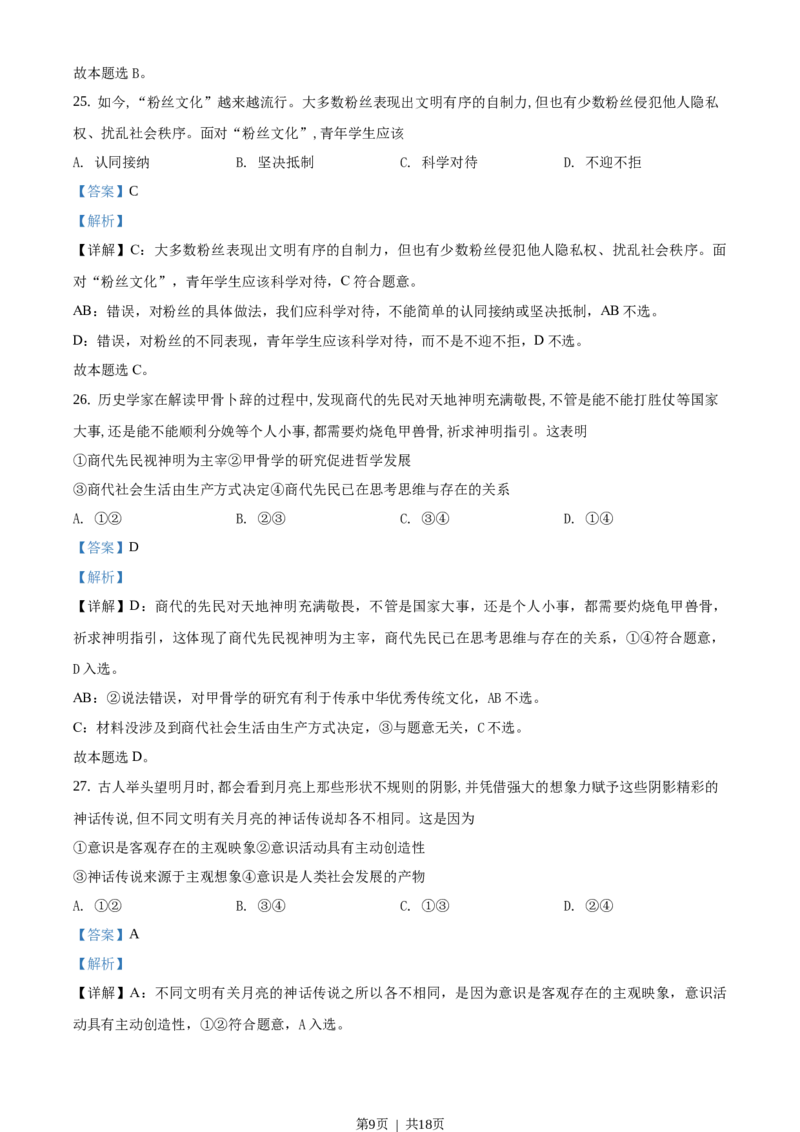 故本题选 B。

25. 如今，“粉丝文化”越来越流行。大多数粉丝表现出文明有序的自制力，但也有少数粉丝侵犯他人隐私权、扰乱社会秩序。面对“粉丝文化”，青年学生应该

A. 认同接纳　　B. 坚决抵制　　C. 科学对待　　D. 不迎不拒

【答案】C

【解析】

【详解】C：大多数粉丝表现出文明有序的自制力，但也有少数粉丝侵犯他人隐私权、扰乱社会秩序。面对“粉丝文化”，青年学生应该科学对待，C 符合题意。

AB：错误，对粉丝的具体做法，我们应科学对待，不能简单的认同接纳或坚决抵制，AB 不选。

D：错误，对粉丝的不同表现，青年学生应该科学对待，而不是不迎不拒，D 不选。

故本题选 C。

26. 历史学家在解读甲骨卜辞的过程中，发现商代的先民对天地神明充满敬畏，不管是能不能打胜仗等国家大事，还是能不能顺利分娩等个人小事，都需要灼烧龟甲兽骨，祈求神明指引。这表明

①商代先民视神明为主宰②甲骨学的研究促进哲学发展

③商代社会生活由生产方式决定④商代先民已在思考思维与存在的关系

A. ①②　　B. ②③　　C. ③④　　D. ①④

【答案】D

【解析】

【详解】D：商代的先民对天地神明充满敬畏，不管是国家大事，还是个人小事，都需要灼烧龟甲兽骨，祈求神明指引，这体现了商代先民视神明为主宰，商代先民已在思考思维与存在的关系，①④符合题意，D 入选。

AB：②说法错误，对甲骨学的研究有利于传承中华优秀传统文化，AB 不选。

C：材料没涉及到商代社会生活由生产方式决定，③与题意无关，C 不选。

故本题选 D。

27. 古人举头望明月时，都会看到月亮上那些形状不规则的阴影，并凭借强大的想象力赋予这些阴影精彩的神话传说，但不同文明有关月亮的神话传说却各不相同。这是因为

①意识是客观存在的主观映象②意识活动具有主动创造性

③神话传说来源于主观想象④意识是人类社会发展的产物

A. ①②　　B. ③④　　C. ①③　　D. ②④

【答案】A

【解析】

【详解】A：不同文明有关月亮的神话传说之所以各不相同，是因为意识是客观存在的主观映象，意识活动具有主动创造性，①②符合题意，A 入选。

第9页 | 共18页